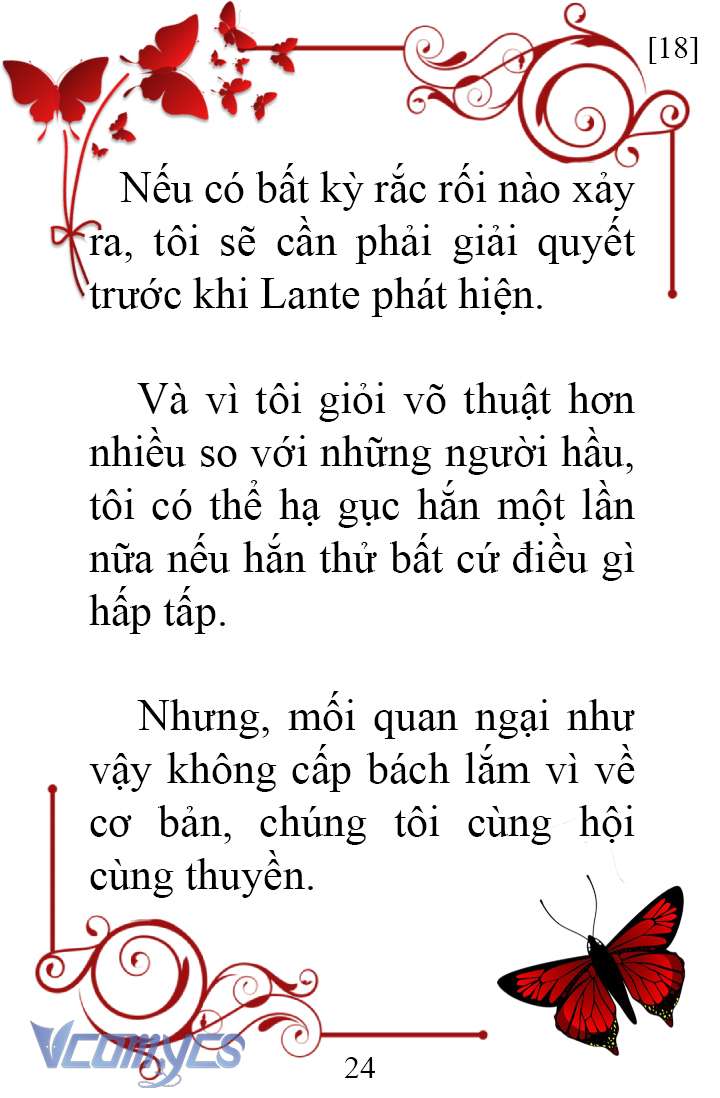 [18]

Nếu có bất kỳ rắc rối nào xảy ra, tôi sẽ cần phải giải quyết trước khi Lante phát hiện.

Và vì tôi giỏi võ thuật hơn nhiều so với những người hầu, tôi có thể hạ gục hắn một lần nữa nếu hắn thử bất cứ điều gì hấp tấp.

Nhưng, mối quan ngại như vậy không cấp bách lắm vì về cơ bản, chúng tôi cùng hội cùng thuyền.

Vcomycs

24